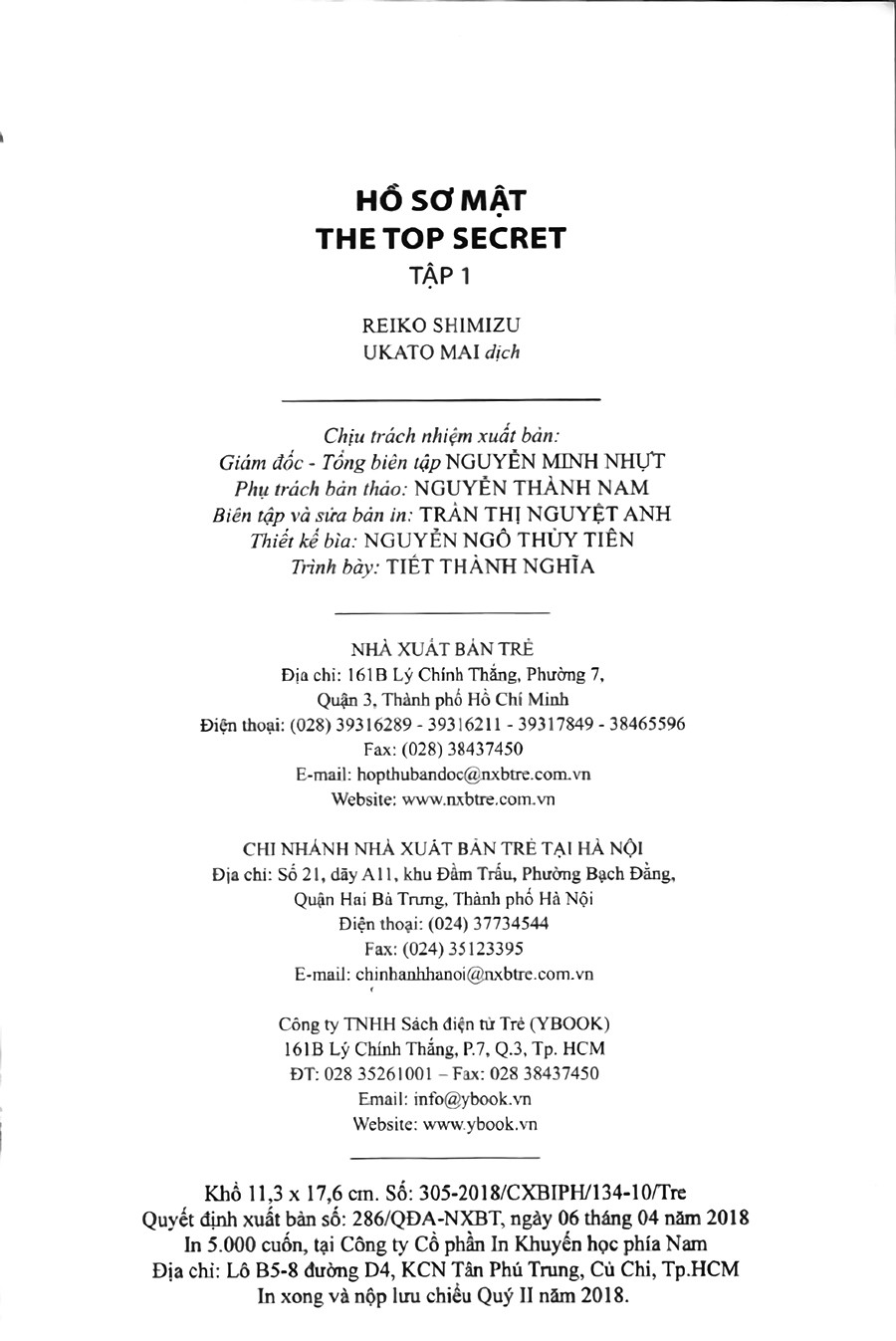 HỒ SƠ MẬT
THE TOP SECRET
TẬP 1

REIKO SHIMIZU
UKATO MAI dịch

Chịu trách nhiệm xuất bản:
Giám đốc - Tổng biên tập NGUYỄN MINH NHỰT
Phụ trách bản thảo: NGUYỄN THÀNH NAM
Biên tập và sửa bản in: TRẦN THỊ NGUYỆT ANH
Thiết kế bìa: NGUYỄN NGÔ THỦY TIÊN
Trình bày: TIẾT THÀNH NGHĨA

NHÀ XUẤT BẢN TRẺ
Địa chỉ: 161B Lý Chính Thắng, Phường 7,
Quận 3, Thành phố Hồ Chí Minh
Điện thoại: (028) 39316289 - 39316211 - 39317849 - 38465596
Fax: (028) 38437450
E-mail: hopthubandoc@nxbtre.com.vn
Website: www.nxbtre.com.vn

CHI NHÁNH NHÀ XUẤT BẢN TRẺ TẠI HÀ NỘI
Địa chỉ: Số 21, dãy A11, khu Đầm Trấu, Phường Bạch Đằng,
Quận Hai Bà Trưng, Thành phố Hà Nội
Điện thoại: (024) 37734544
Fax: (024) 35123395
E-mail: chinhanhhanoi@nxbtre.com.vn

Công ty TNHH Sách điện tử Trẻ (YBOOK)
161B Lý Chính Thắng, P.7, Q.3, Tp. HCM
ĐT: 028 35261001 – Fax: 028 38437450
Email: info@ybook.vn
Website: www.ybook.vn

Khổ 11,3 x 17,6 cm. Số: 305-2018/CXBIPH/134-10/Tre
Quyết định xuất bản số: 286/QĐA-NXBT, ngày 06 tháng 04 năm 2018
In 5.000 cuốn, tại Công ty Cổ phần In Khuyến học phía Nam
Địa chỉ: Lô B5-8 đường D4, KCN Tân Phú Trung, Củ Chi, Tp.HCM
In xong và nộp lưu chiểu Quý II năm 2018.